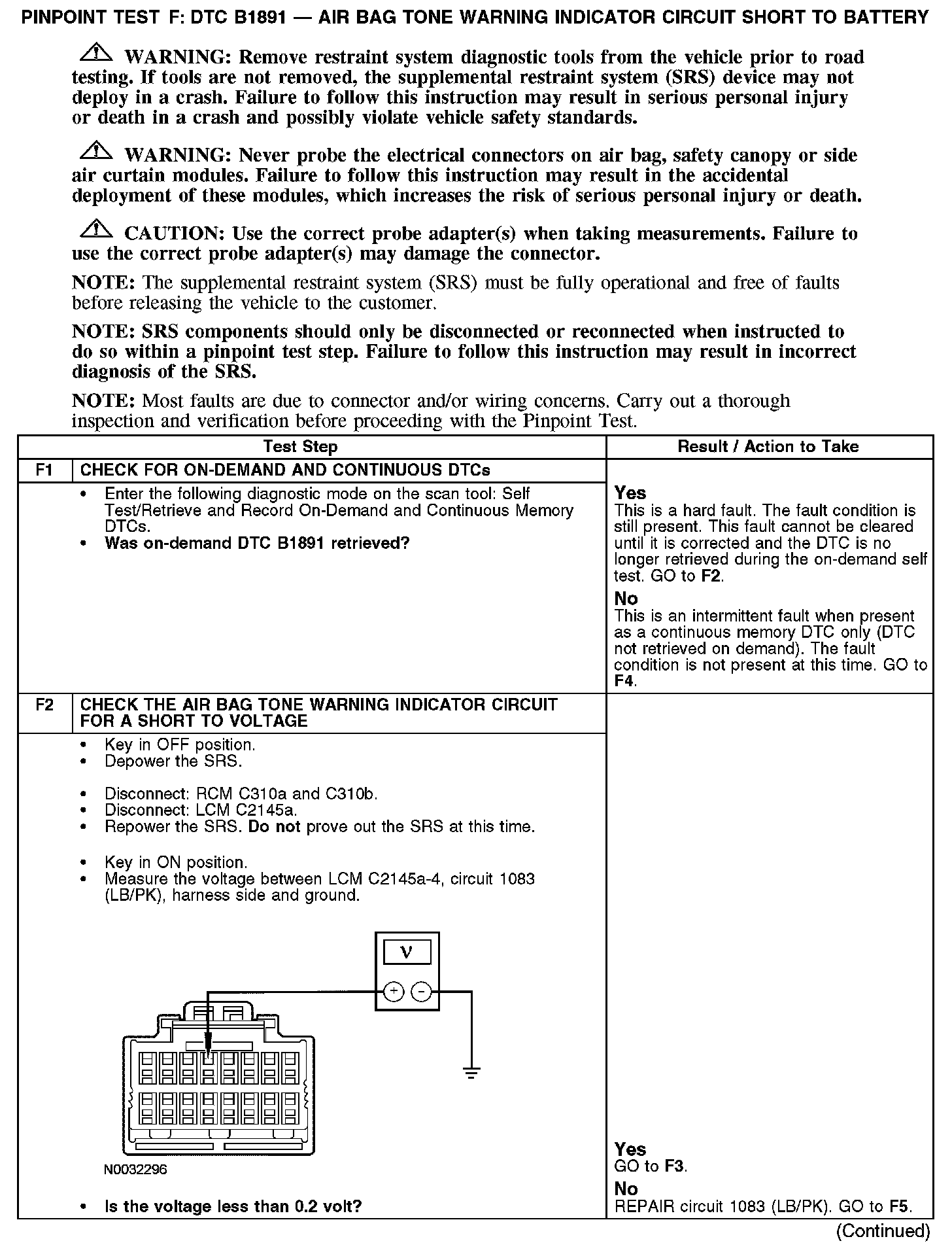 PINPOINT TEST F: DTC B1891 — AIR BAG TONE WARNING INDICATOR CIRCUIT SHORT TO BATTERY

WARNING: Remove restraint system diagnostic tools from the vehicle prior to road testing. If tools are not removed, the supplemental restraint system (SRS) device may not deploy in a crash. Failure to follow this instruction may result in serious personal injury or death in a crash and possibly violate vehicle safety standards.

WARNING: Never probe the electrical connectors on air bag, safety canopy or side air curtain modules. Failure to follow this instruction may result in the accidental deployment of these modules, which increases the risk of serious personal injury or death.

CAUTION: Use the correct probe adapter(s) when taking measurements. Failure to use the correct probe adapter(s) may damage the connector.

NOTE: The supplemental restraint system (SRS) must be fully operational and free of faults before releasing the vehicle to the customer.

NOTE: SRS components should only be disconnected or reconnected when instructed to do so within a pinpoint test step. Failure to follow this instruction may result in incorrect diagnosis of the SRS.

NOTE: Most faults are due to connector and/or wiring concerns. Carry out a thorough inspection and verification before proceeding with the Pinpoint Test.

| Test Step | | Result / Action to Take |
|---|---|---|
| F1 | CHECK FOR ON-DEMAND AND CONTINUOUS DTCs | |
| | • Enter the following diagnostic mode on the scan tool: Self Test/Retrieve and Record On-Demand and Continuous Memory DTCs. • Was on-demand DTC B1891 retrieved? | Yes This is a hard fault. The fault condition is still present. This fault cannot be cleared until it is corrected and the DTC is no longer retrieved during the on-demand self test. GO to F2. No This is an intermittent fault when present as a continuous memory DTC only (DTC not retrieved on demand). The fault condition is not present at this time. GO to F4. |
| F2 | CHECK THE AIR BAG TONE WARNING INDICATOR CIRCUIT FOR A SHORT TO VOLTAGE | |
| | • Key in OFF position. • Depower the SRS. • Disconnect: RCM C310a and C310b. • Disconnect: LCM C2145a. • Repower the SRS. Do not prove out the SRS at this time. • Key in ON position. • Measure the voltage between LCM C2145a-4, circuit 1083 (LB/PK), harness side and ground. V + − N0032296 • Is the voltage less than 0.2 volt? | Yes GO to F3. No REPAIR circuit 1083 (LB/PK). GO to F5. |

(Continued)